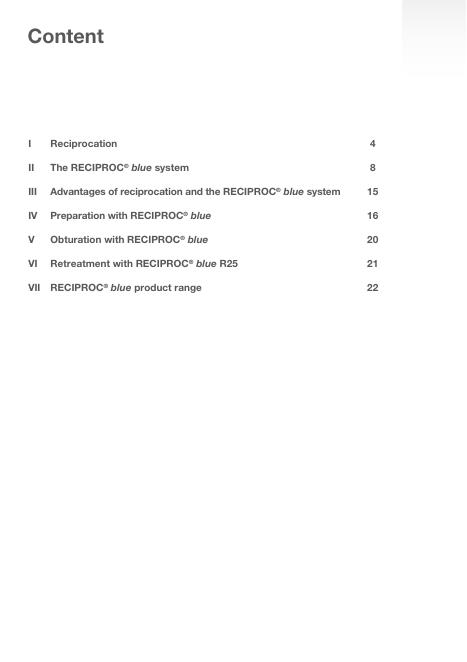 Content

I Reciprocation 4

II The RECIPROC® blue system 8

III Advantages of reciprocation and the RECIPROC® blue system 15

IV Preparation with RECIPROC® blue 16

V Obturation with RECIPROC® blue 20

VI Retreatment with RECIPROC® blue R25 21

VII RECIPROC® blue product range 22